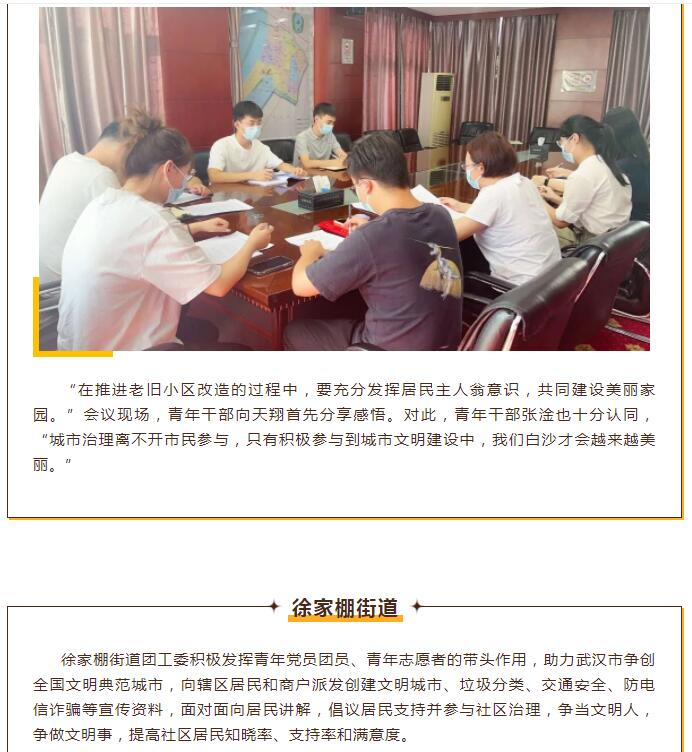 “在推进老旧小区改造的过程中，要充分发挥居民主人翁意识，共同建设美丽家园。”会议现场，青年干部向天翔首先分享感悟。对此，青年干部张淦也十分认同，“城市治理离不开市民参与，只有积极参与到城市文明建设中，我们白沙才会越来越美丽。”

徐家棚街道

徐家棚街道团工委积极发挥青年党员团员、青年志愿者的带头作用，助力武汉市争创全国文明典范城市，向辖区居民和商户派发创建文明城市、垃圾分类、交通安全、防电信诈骗等宣传资料，面对面向居民讲解，倡议居民支持并参与社区治理，争当文明人，争做文明事，提高社区居民知晓率、支持率和满意度。